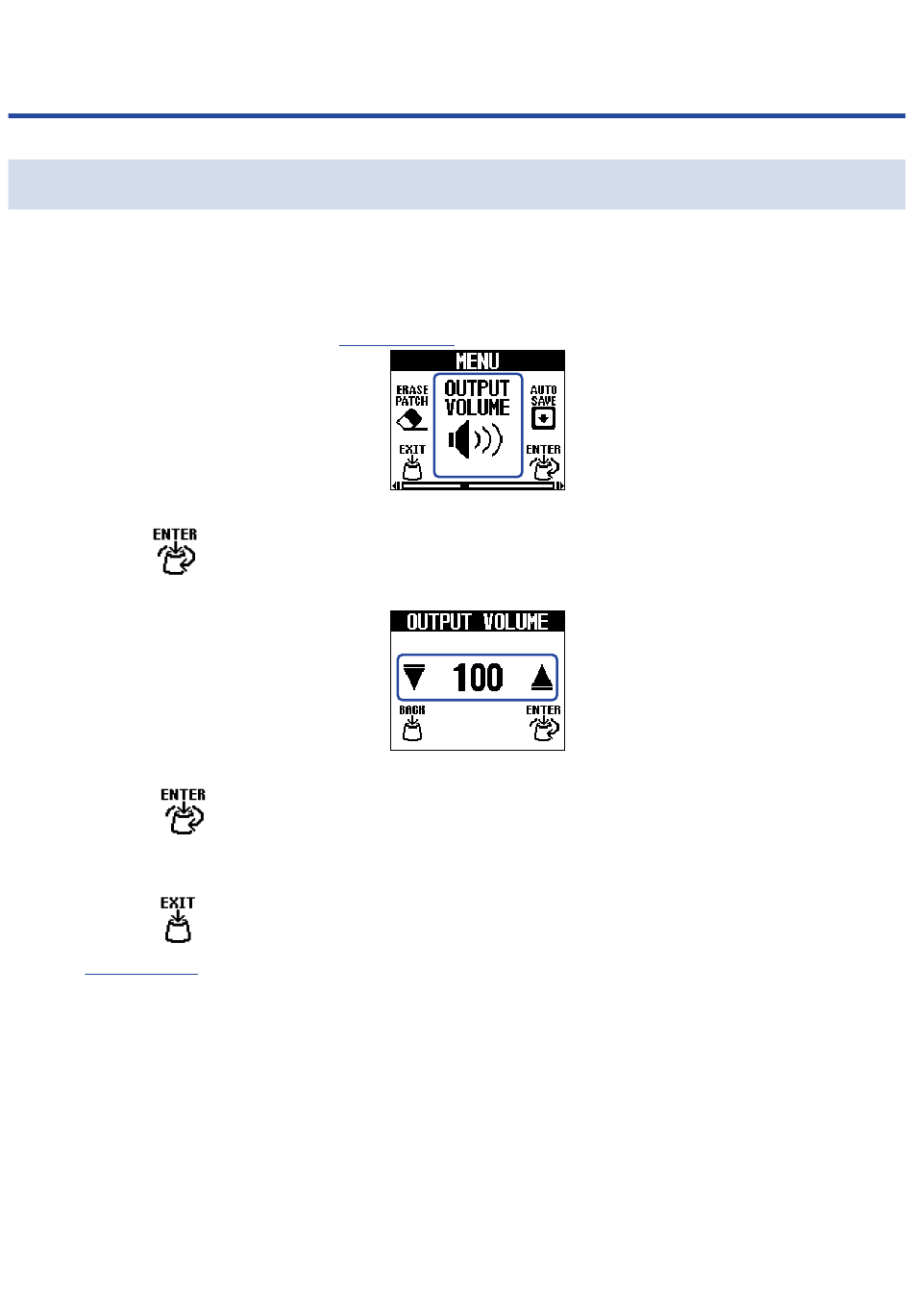 MENU

ERASE PATCH

OUTPUT VOLUME

AUTO SAVE

EXIT

ENTER

ENTER

OUTPUT VOLUME

100

BACK

ENTER

ENTER

EXIT